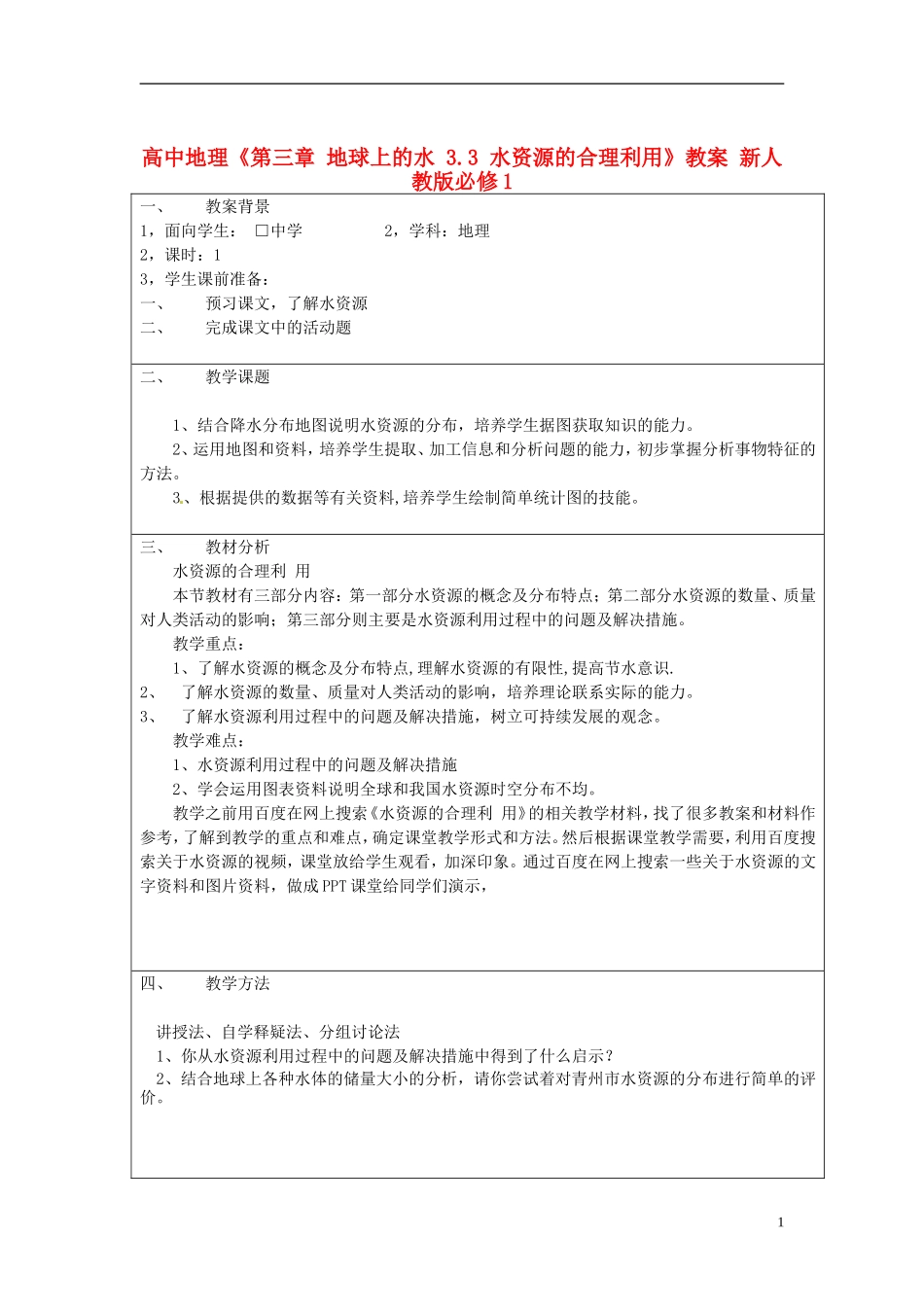 高中地理《第三章 地球上的水 3.3 水资源的合理利用》教案 新人教版必修1

一、 教案背景

1，面向学生： □中学 2，学科：地理

2，课时：1

3，学生课前准备：

一、 预习课文，了解水资源

二、 完成课文中的活动题

二、 教学课题

1、结合降水分布地图说明水资源的分布，培养学生据图获取知识的能力。

2、运用地图和资料，培养学生提取、加工信息和分析问题的能力，初步掌握分析事物特征的方法。

3、根据提供的数据等有关资料,培养学生绘制简单统计图的技能。

三、 教材分析

水资源的合理利 用

本节教材有三部分内容：第一部分水资源的概念及分布特点；第二部分水资源的数量、质量对人类活动的影响；第三部分则主要是水资源利用过程中的问题及解决措施。

教学重点：

1、了解水资源的概念及分布特点,理解水资源的有限性,提高节水意识.

2、 了解水资源的数量、质量对人类活动的影响，培养理论联系实际的能力。

3、 了解水资源利用过程中的问题及解决措施，树立可持续发展的观念。

教学难点：

1、水资源利用过程中的问题及解决措施

2、学会运用图表资料说明全球和我国水资源时空分布不均。

教学之前用百度在网上搜索《水资源的合理利 用》的相关教学材料，找了很多教案和材料作参考，了解到教学的重点和难点，确定课堂教学形式和方法。然后根据课堂教学需要，利用百度搜索关于水资源的视频，课堂放给学生观看，加深印象。通过百度在网上搜索一些关于水资源的文字资料和图片资料，做成PPT课堂给同学们演示，

四、 教学方法

讲授法、自学释疑法、分组讨论法

1、你从水资源利用过程中的问题及解决措施中得到了什么启示？

2、结合地球上各种水体的储量大小的分析，请你尝试着对青州市水资源的分布进行简单的评价。

1